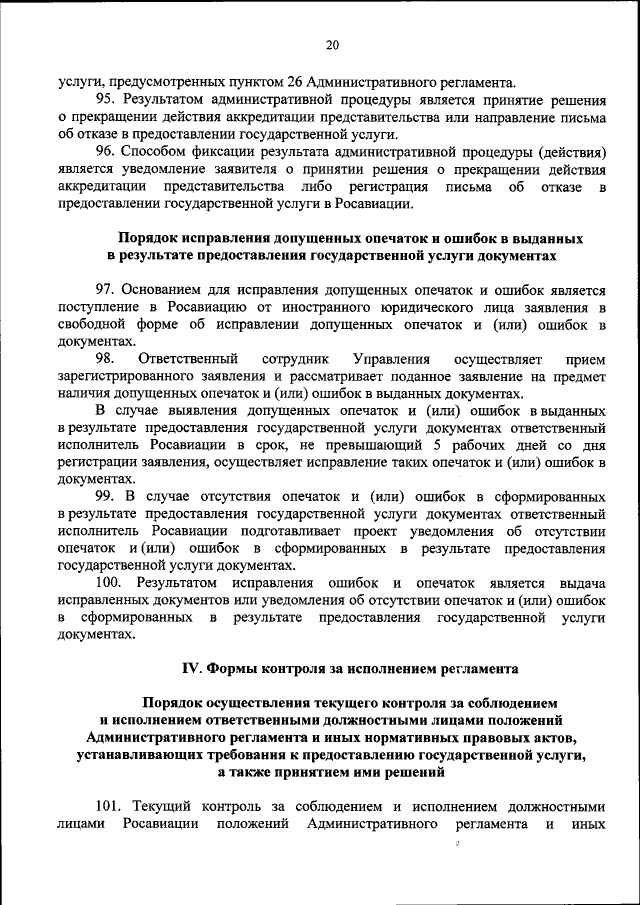 20

услуги, предусмотренных пунктом 26 Административного регламента.

95. Результатом административной процедуры является принятие решения о прекращении действия аккредитации представительства или направление письма об отказе в предоставлении государственной услуги.

96. Способом фиксации результата административной процедуры (действия) является уведомление заявителя о принятии решения о прекращении действия аккредитации представительства либо регистрация письма об отказе в предоставлении государственной услуги в Росавиации.

Порядок исправления допущенных опечаток и ошибок в выданных в результате предоставления государственной услуги документах

97. Основанием для исправления допущенных опечаток и ошибок является поступление в Росавиацию от иностранного юридического лица заявления в свободной форме об исправлении допущенных опечаток и (или) ошибок в документах.

98. Ответственный сотрудник Управления осуществляет прием зарегистрированного заявления и рассматривает поданное заявление на предмет наличия допущенных опечаток и (или) ошибок в выданных документах.

В случае выявления допущенных опечаток и (или) ошибок в выданных в результате предоставления государственной услуги документах ответственный исполнитель Росавиации в срок, не превышающий 5 рабочих дней со дня регистрации заявления, осуществляет исправление таких опечаток и (или) ошибок в документах.

99. В случае отсутствия опечаток и (или) ошибок в сформированных в результате предоставления государственной услуги документах ответственный исполнитель Росавиации подготавливает проект уведомления об отсутствии опечаток и (или) ошибок в сформированных в результате предоставления государственной услуги документах.

100. Результатом исправления ошибок и опечаток является выдача исправленных документов или уведомления об отсутствии опечаток и (или) ошибок в сформированных в результате предоставления государственной услуги документах.

IV. Формы контроля за исполнением регламента

Порядок осуществления текущего контроля за соблюдением и исполнением ответственными должностными лицами положений Административного регламента и иных нормативных правовых актов, устанавливающих требования к предоставлению государственной услуги, а также принятием ими решений

101. Текущий контроль за соблюдением и исполнением должностными лицами Росавиации положений Административного регламента и иных